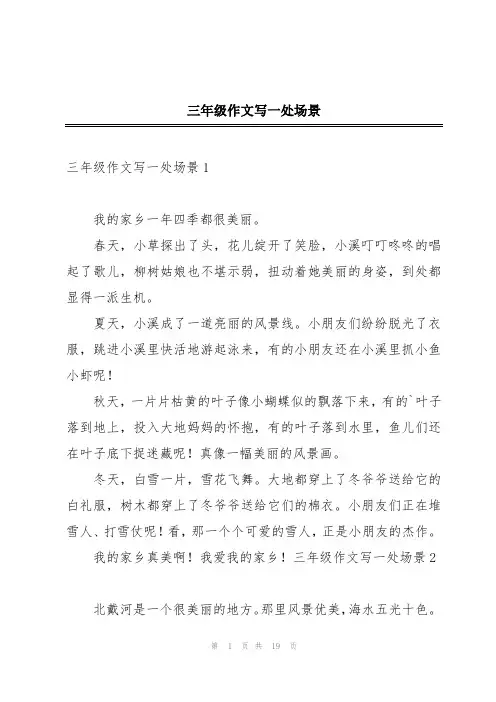 三年级作文写一处场景

三年级作文写一处场景 1

我的家乡一年四季都很美丽。

春天，小草探出了头，花儿绽开了笑脸，小溪叮叮咚咚的唱起了歌儿，柳树姑娘也不堪示弱，扭动着她美丽的身姿，到处都显得一派生机。

夏天，小溪成了一道亮丽的风景线。小朋友们纷纷脱光了衣服，跳进小溪里快活地游起泳来，有的小朋友还在小溪里抓小鱼小虾呢！

秋天，一片片枯黄的叶子像小蝴蝶似的飘落下来，有的`叶子落到地上，投入大地妈妈的怀抱，有的叶子落到水里，鱼儿们还在叶子底下捉迷藏呢！真像一幅美丽的风景画。

冬天，白雪一片，雪花飞舞。大地都穿上了冬爷爷送给它的白礼服，树木都穿上了冬爷爷送给它们的棉衣。小朋友们正在堆雪人、打雪仗呢！看，那一个个可爱的雪人，正是小朋友的杰作。

我的家乡真美啊！我爱我的家乡！三年级作文写一处场景 2

北戴河是一个很美丽的地方。那里风景优美，海水五光十色。

第 1 页 共 19 页